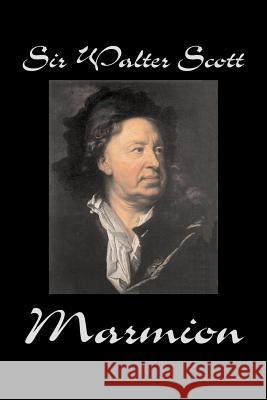 Sir Walter Scott

Marmion

Kraina Książek